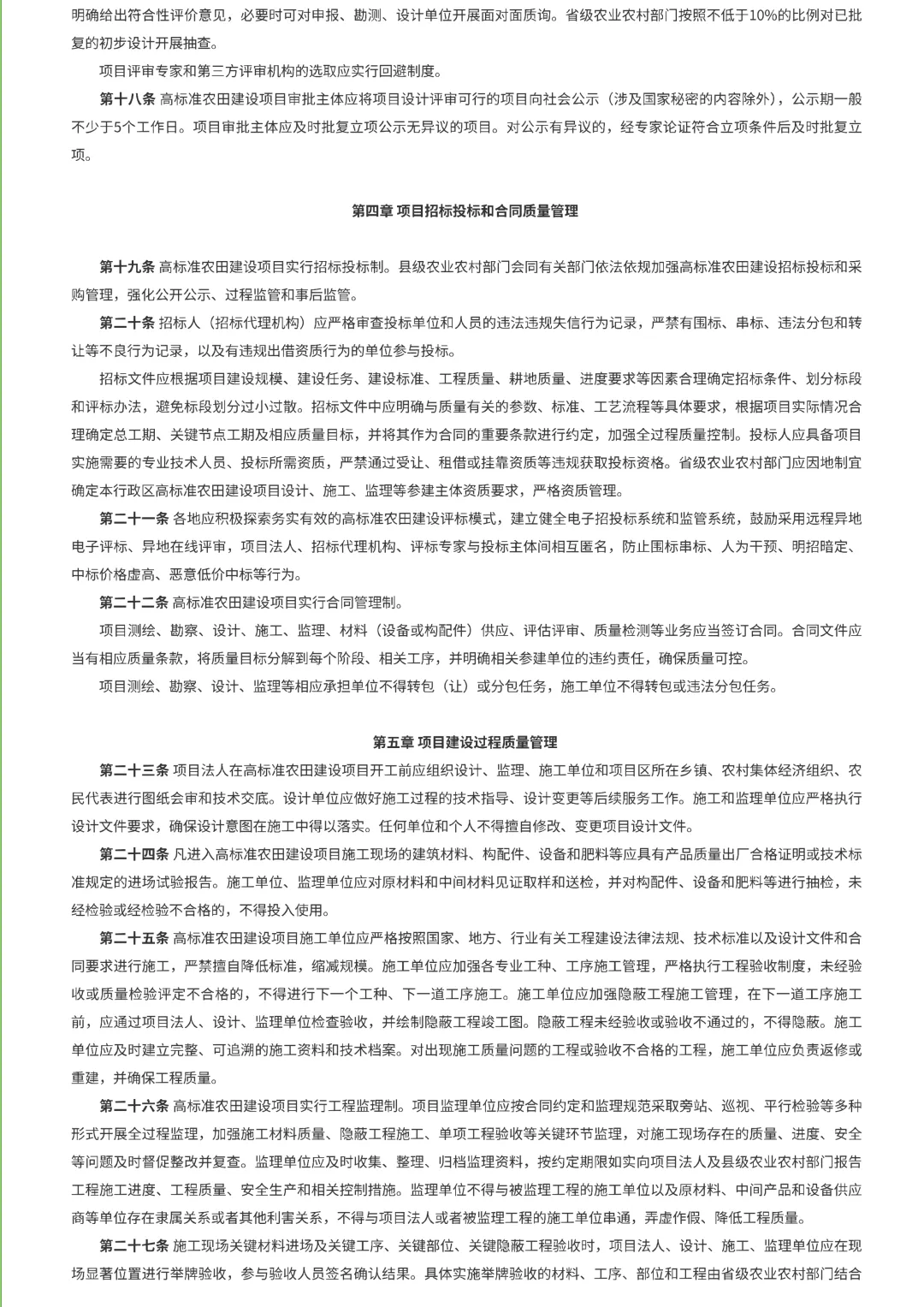 明确给出符合性评价意见，必要时可对申报、勘测、设计单位开展面对面质询。省级农业农村部门按照不低于10%的比例对已批复的初步设计开展抽查。

项目评审专家和第三方评审机构的选取应实行回避制度。

第十八条 高标准农田建设项目审批主体应将项目设计评审可行的项目向社会公示（涉及国家秘密的内容除外），公示期一般不少于5个工作日。项目审批主体应及时批复立项公示无异议的项目。对公示有异议的，经专家论证符合立项条件后及时批复立项。

第四章 项目招标投标和合同质量管理

第十九条 高标准农田建设项目实行招标投标制。县级农业农村部门会同有关部门依法依规加强高标准农田建设招标投标和采购管理，强化公开公示、过程监管和事后监管。

第二十条 招标人（招标代理机构）应严格审查投标单位和人员的违法违规失信行为记录，严禁有围标、串标、违法分包和转让等不良行为记录，以及有违规出借资质行为的单位参与投标。

招标文件应根据项目建设规模、建设任务、建设标准、工程质量、耕地质量、进度要求等因素合理确定招标条件、划分标段和评标办法，避免标段划分过小过散。招标文件中应明确与质量有关的参数、标准、工艺流程等具体要求，根据项目实际情况合理确定总工期、关键节点工期及相应质量目标，并将其作为合同的重要条款进行约定，加强全过程质量控制。投标人应具备项目实施需要的专业技术人员、投标所需资质，严禁通过受让、租借或挂靠资质等违规获取投标资格。省级农业农村部门应因地制宜确定本行政区高标准农田建设项目设计、施工、监理等参建主体资质要求，严格资质管理。

第二十一条 各地应积极探索务实有效的高标准农田建设评标模式，建立健全电子招投标系统和监管系统，鼓励采用远程异地电子评标、异地在线评审，项目法人、招标代理机构、评标专家与投标主体间相互匿名，防止围标串标、人为干预、明招暗定、中标价格虚高、恶意低价中标等行为。

第二十二条 高标准农田建设项目实行合同管理制。

项目测绘、勘察、设计、施工、监理、材料（设备或构配件）供应、评估评审、质量检测等业务应当签订合同。合同文件应当有相应质量条款，将质量目标分解到每个阶段、相关工序，并明确相关参建单位的违约责任，确保质量可控。

项目测绘、勘察、设计、监理等相应承担单位不得转包（让）或分包任务，施工单位不得转包或违法分包任务。

第五章 项目建设过程质量管理

第二十三条 项目法人在高标准农田建设项目开工前应组织设计、监理、施工单位和项目区所在乡镇、农村集体经济组织、农民代表进行图纸会审和技术交底。设计单位应做好施工过程的技术指导、设计变更等后续服务工作。施工和监理单位应严格执行设计文件要求，确保设计意图在施工中得以落实。任何单位和个人不得擅自修改、变更项目设计文件。

第二十四条 凡进入高标准农田建设项目施工现场的建筑材料、构配件、设备和肥料等应具有产品质量出厂合格证明或技术标准规定的进场试验报告。施工单位、监理单位应对原材料和中间材料见证取样和送检，并对构配件、设备和肥料等进行抽检，未经检验或经检验不合格的，不得投入使用。

第二十五条 高标准农田建设项目施工单位应严格按照国家、地方、行业有关工程建设法律法规、技术标准以及设计文件和合同要求进行施工，严禁擅自降低标准，缩减规模。施工单位应加强各专业工种、工序施工管理，严格执行工程验收制度，未经验收或质量检验评定不合格的，不得进行下一个工种、下一道工序施工。施工单位应加强隐蔽工程施工管理，在下一道工序施工前，应通过项目法人、设计、监理单位检查验收，并绘制隐蔽工程竣工图。隐蔽工程未经验收或验收不通过的，不得隐蔽。施工单位应及时建立完整、可追溯的施工资料和技术档案。对出现施工质量问题的工程或验收不合格的工程，施工单位应负责返修或重建，并确保工程质量。

第二十六条 高标准农田建设项目实行工程监理制。项目监理单位应按合同约定和监理规范采取旁站、巡视、平行检验等多种形式开展全过程监理，加强施工材料质量、隐蔽工程施工、单项工程验收等关键环节监理，对施工现场存在的质量、进度、安全等问题及时督促整改并复查。监理单位应及时收集、整理、归档监理资料，按约定期限如实向项目法人及县级农业农村部门报告工程施工进度、工程质量、安全生产和相关控制措施。监理单位不得与被监理工程的施工单位以及原材料、中间产品和设备供应商等单位存在隶属关系或者其他利害关系，不得与项目法人或者被监理工程的施工单位串通，弄虚作假、降低工程质量。

第二十七条 施工现场关键材料进场及关键工序、关键部位、关键隐蔽工程验收时，项目法人、设计、施工、监理单位应在现场显著位置进行举牌验收，参与验收人员签名确认结果。具体实施举牌验收的材料、工序、部位和工程由省级农业农村部门结合